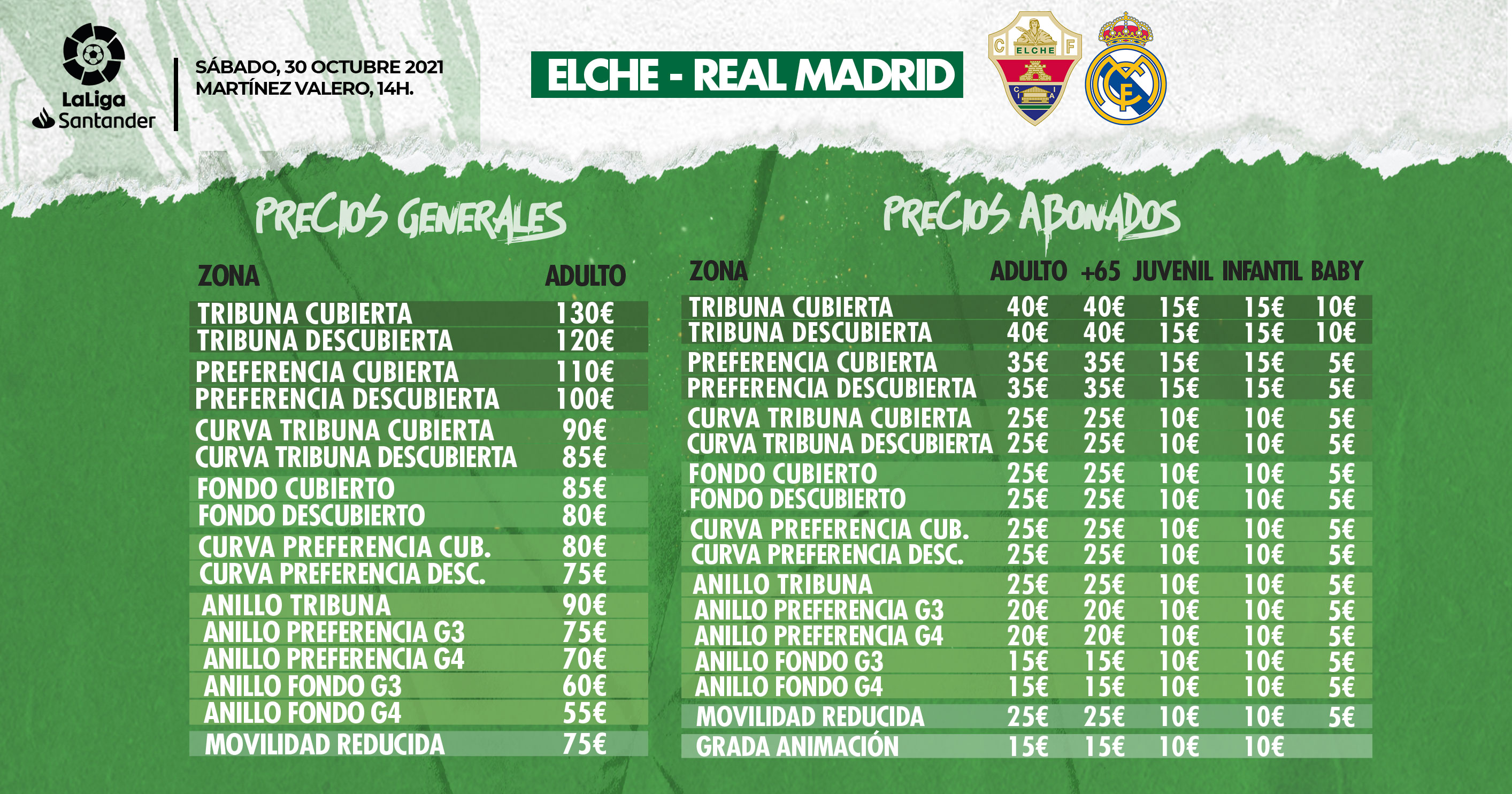 LaLiga Santander

SÁBADO, 30 OCTUBRE 2021
MARTÍNEZ VALERO, 14H.

ELCHE - REAL MADRID

C F
ELCHE
C I A

PRECIOS GENERALES

| ZONA | ADULTO |
|---|---|
| TRIBUNA CUBIERTA | 130€ |
| TRIBUNA DESCUBIERTA | 120€ |
| PREFERENCIA CUBIERTA | 110€ |
| PREFERENCIA DESCUBIERTA | 100€ |
| CURVA TRIBUNA CUBIERTA | 90€ |
| CURVA TRIBUNA DESCUBIERTA | 85€ |
| FONDO CUBIERTO | 85€ |
| FONDO DESCUBIERTO | 80€ |
| CURVA PREFERENCIA CUB. | 80€ |
| CURVA PREFERENCIA DESC. | 75€ |
| ANILLO TRIBUNA | 90€ |
| ANILLO PREFERENCIA G3 | 75€ |
| ANILLO PREFERENCIA G4 | 70€ |
| ANILLO FONDO G3 | 60€ |
| ANILLO FONDO G4 | 55€ |
| MOVILIDAD REDUCIDA | 75€ |

PRECIOS ABONADOS

| ZONA | ADULTO | +65 | JUVENIL | INFANTIL | BABY |
|---|---|---|---|---|---|
| TRIBUNA CUBIERTA | 40€ | 40€ | 15€ | 15€ | 10€ |
| TRIBUNA DESCUBIERTA | 40€ | 40€ | 15€ | 15€ | 10€ |
| PREFERENCIA CUBIERTA | 35€ | 35€ | 15€ | 15€ | 5€ |
| PREFERENCIA DESCUBIERTA | 35€ | 35€ | 15€ | 15€ | 5€ |
| CURVA TRIBUNA CUBIERTA | 25€ | 25€ | 10€ | 10€ | 5€ |
| CURVA TRIBUNA DESCUBIERTA | 25€ | 25€ | 10€ | 10€ | 5€ |
| FONDO CUBIERTO | 25€ | 25€ | 10€ | 10€ | 5€ |
| FONDO DESCUBIERTO | 25€ | 25€ | 10€ | 10€ | 5€ |
| CURVA PREFERENCIA CUB. | 25€ | 25€ | 10€ | 10€ | 5€ |
| CURVA PREFERENCIA DESC. | 25€ | 25€ | 10€ | 10€ | 5€ |
| ANILLO TRIBUNA | 25€ | 25€ | 10€ | 10€ | 5€ |
| ANILLO PREFERENCIA G3 | 20€ | 20€ | 10€ | 10€ | 5€ |
| ANILLO PREFERENCIA G4 | 20€ | 20€ | 10€ | 10€ | 5€ |
| ANILLO FONDO G3 | 15€ | 15€ | 10€ | 10€ | 5€ |
| ANILLO FONDO G4 | 15€ | 15€ | 10€ | 10€ | 5€ |
| MOVILIDAD REDUCIDA | 25€ | 25€ | 10€ | 10€ | 5€ |
| GRADA ANIMACIÓN | 15€ | 15€ | 10€ | 10€ | |